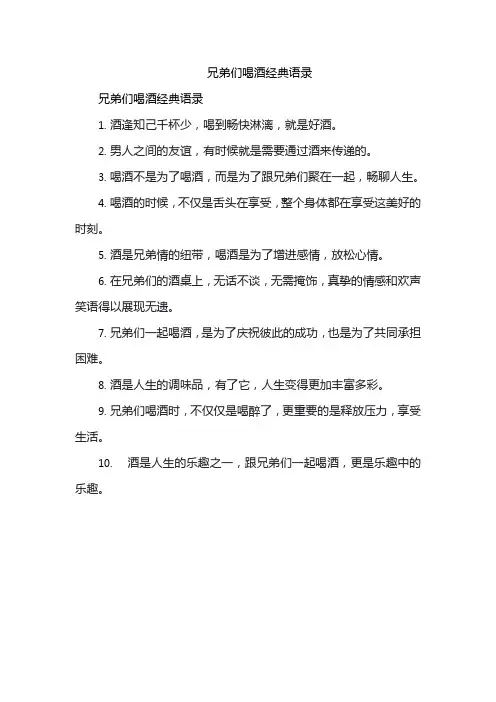 兄弟们喝酒经典语录

兄弟们喝酒经典语录

1. 酒逢知己千杯少，喝到畅快淋漓，就是好酒。

2. 男人之间的友谊，有时候就是需要通过酒来传递的。

3. 喝酒不是为了喝酒，而是为了跟兄弟们聚在一起，畅聊人生。

4. 喝酒的时候，不仅是舌头在享受，整个身体都在享受这美好的时刻。

5. 酒是兄弟情的纽带，喝酒是为了增进感情，放松心情。

6. 在兄弟们的酒桌上，无话不谈，无需掩饰，真挚的情感和欢声笑语得以展现无遗。

7. 兄弟们一起喝酒，是为了庆祝彼此的成功，也是为了共同承担困难。

8. 酒是人生的调味品，有了它，人生变得更加丰富多彩。

9. 兄弟们喝酒时，不仅仅是喝醉了，更重要的是释放压力，享受生活。

10. 酒是人生的乐趣之一，跟兄弟们一起喝酒，更是乐趣中的乐趣。